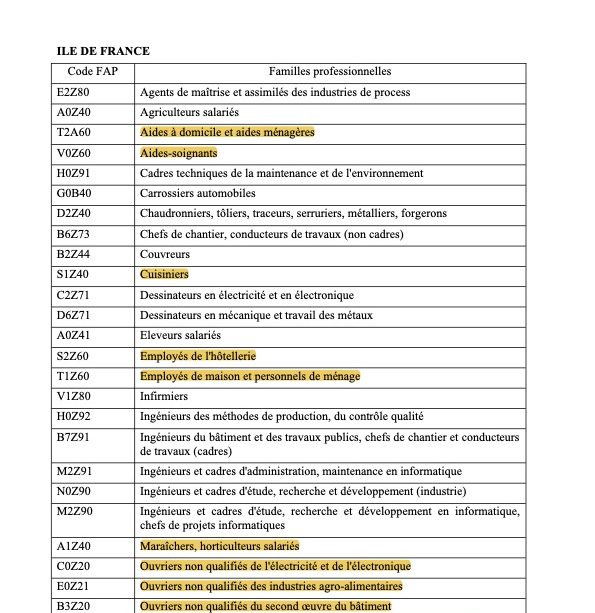 ILE DE FRANCE

| Code FAP | Familles professionnelles |
|---|---|
| E2Z80 | Agents de maîtrise et assimilés des industries de process |
| A0Z40 | Agriculteurs salariés |
| T2A60 | Aides à domicile et aides ménagères |
| V0Z60 | Aides-soignants |
| H0Z91 | Cadres techniques de la maintenance et de l'environnement |
| G0B40 | Carrossiers automobiles |
| D2Z40 | Chaudronniers, tôliers, traceurs, serruriers, métalliers, forgerons |
| B6Z73 | Chefs de chantier, conducteurs de travaux (non cadres) |
| B2Z44 | Couvreurs |
| S1Z40 | Cuisiniers |
| C2Z71 | Dessinateurs en électricité et en électronique |
| D6Z71 | Dessinateurs en mécanique et travail des métaux |
| A0Z41 | Eleveurs salariés |
| S2Z60 | Employés de l'hôtellerie |
| T1Z60 | Employés de maison et personnels de ménage |
| V1Z80 | Infirmiers |
| H0Z92 | Ingénieurs des méthodes de production, du contrôle qualité |
| B7Z91 | Ingénieurs du bâtiment et des travaux publics, chefs de chantier et conducteurs de travaux (cadres) |
| M2Z91 | Ingénieurs et cadres d'administration, maintenance en informatique |
| N0Z90 | Ingénieurs et cadres d'étude, recherche et développement (industrie) |
| M2Z90 | Ingénieurs et cadres d'étude, recherche et développement en informatique, chefs de projets informatiques |
| A1Z40 | Maraîchers, horticulteurs salariés |
| C0Z20 | Ouvriers non qualifiés de l'électricité et de l'électronique |
| E0Z21 | Ouvriers non qualifiés des industries agro-alimentaires |
| B3Z20 | Ouvriers non qualifiés du second œuvre du bâtiment |